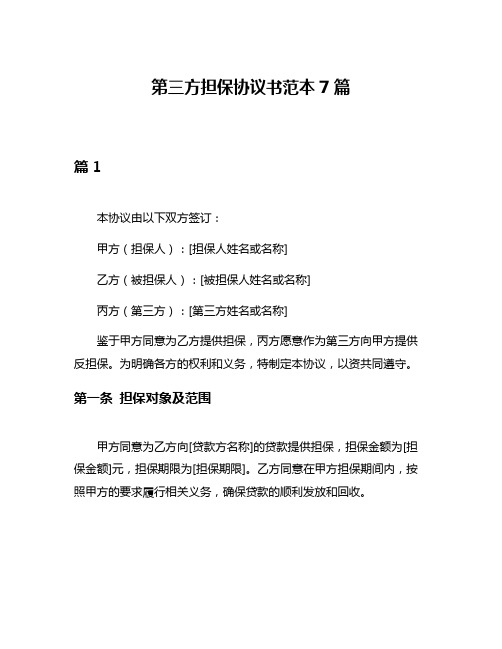 第三方担保协议书范本 7 篇

篇 1

本协议由以下双方签订：

甲方（担保人）：[担保人姓名或名称]

乙方（被担保人）：[被担保人姓名或名称]

丙方（第三方）：[第三方姓名或名称]

鉴于甲方同意为乙方提供担保，丙方愿意作为第三方向甲方提供反担保。为明确各方的权利和义务，特制定本协议，以资共同遵守。

第一条 担保对象及范围

甲方同意为乙方向[贷款方名称]的贷款提供担保，担保金额为[担保金额]元，担保期限为[担保期限]。乙方同意在甲方担保期间内，按照甲方的要求履行相关义务，确保贷款的顺利发放和回收。